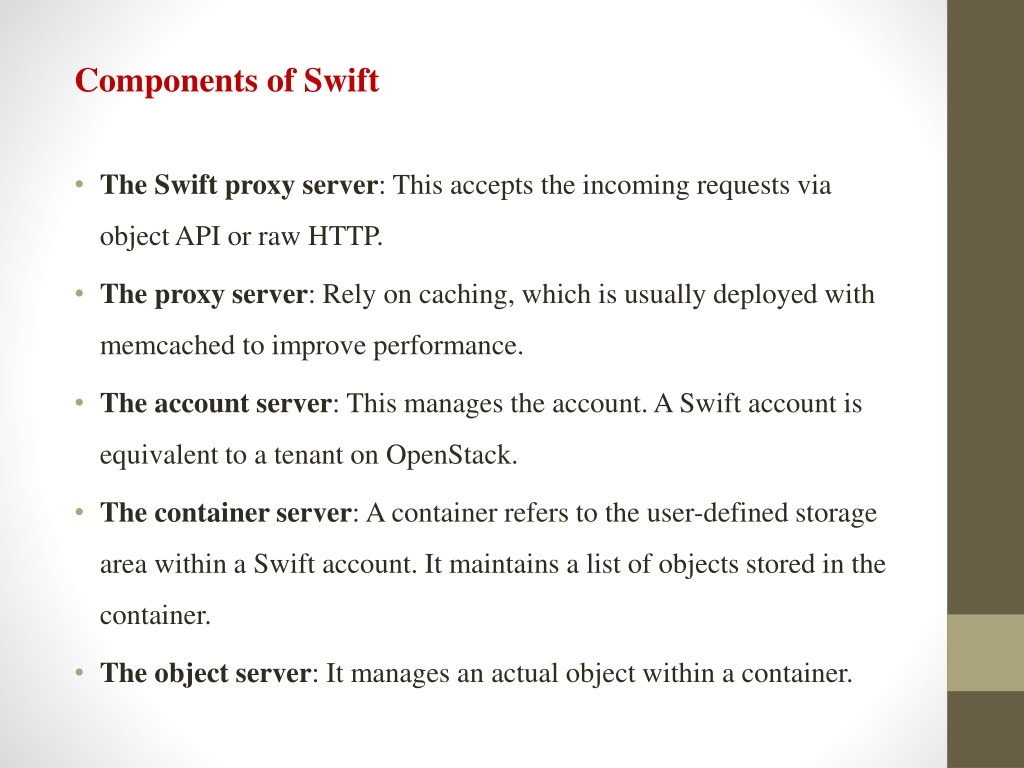 Components of Swift

• The Swift proxy server: This accepts the incoming requests via object API or raw HTTP.

• The proxy server: Rely on caching, which is usually deployed with memcached to improve performance.

• The account server: This manages the account. A Swift account is equivalent to a tenant on OpenStack.

• The container server: A container refers to the user-defined storage area within a Swift account. It maintains a list of objects stored in the container.

• The object server: It manages an actual object within a container.